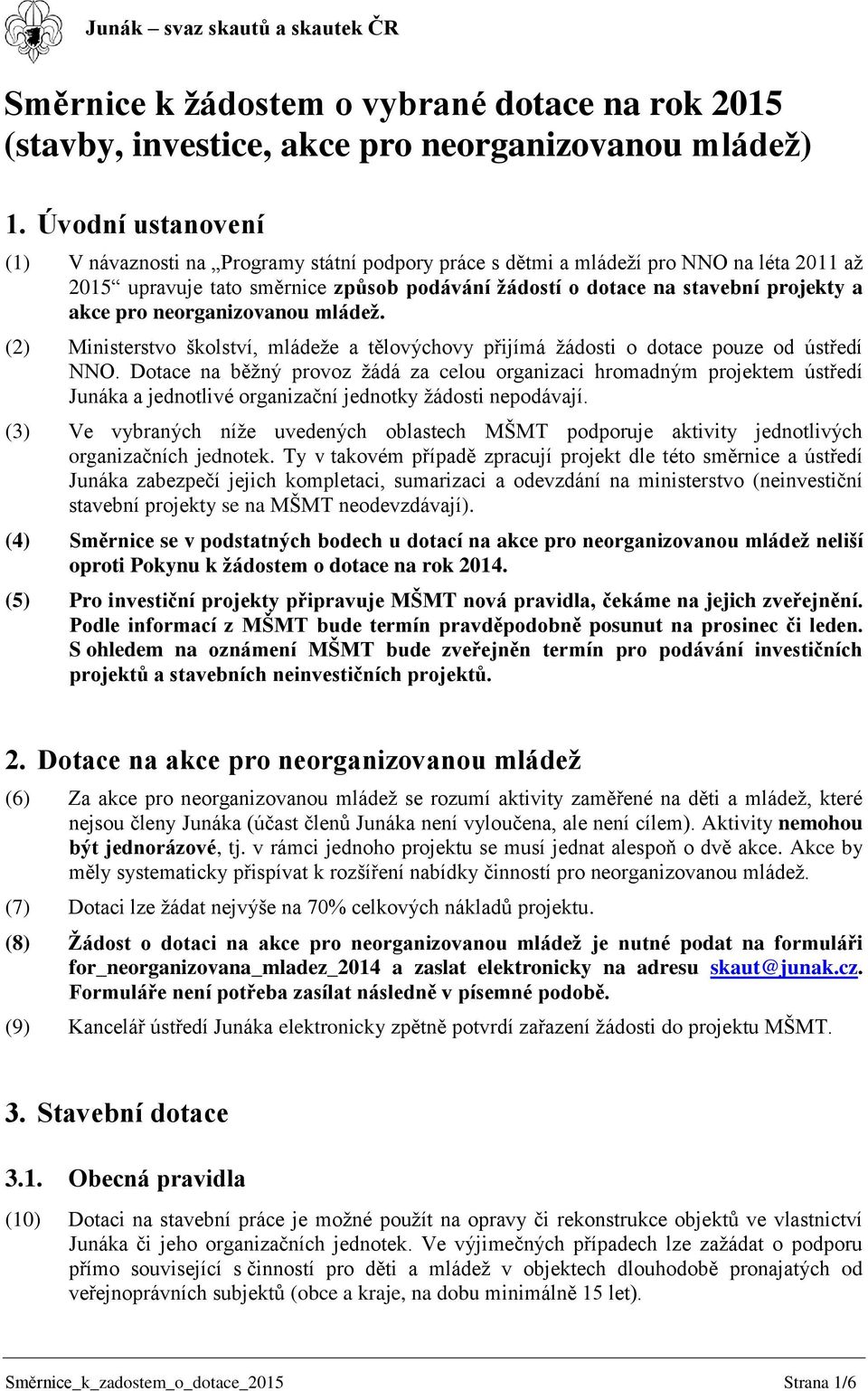 Junák – svaz skautů a skautek ČR

Směrnice k žádostem o vybrané dotace na rok 2015 (stavby, investice, akce pro neorganizovanou mládež)

1. Úvodní ustanovení

(1) V návaznosti na „Programy státní podpory práce s dětmi a mládeží pro NNO na léta 2011 až 2015“ upravuje tato směrnice způsob podávání žádostí o dotace na stavební projekty a akce pro neorganizovanou mládež.

(2) Ministerstvo školství, mládeže a tělovýchovy přijímá žádosti o dotace pouze od ústředí NNO. Dotace na běžný provoz žádá za celou organizaci hromadným projektem ústředí Junáka a jednotlivé organizační jednotky žádosti nepodávají.

(3) Ve vybraných níže uvedených oblastech MŠMT podporuje aktivity jednotlivých organizačních jednotek. Ty v takovém případě zpracují projekt dle této směrnice a ústředí Junáka zabezpečí jejich kompletaci, sumarizaci a odevzdání na ministerstvo (neinvestiční stavební projekty se na MŠMT neodevzdávají).

(4) Směrnice se v podstatných bodech u dotací na akce pro neorganizovanou mládež neliší oproti Pokynu k žádostem o dotace na rok 2014.

(5) Pro investiční projekty připravuje MŠMT nová pravidla, čekáme na jejich zveřejnění. Podle informací z MŠMT bude termín pravděpodobně posunut na prosinec či leden. S ohledem na oznámení MŠMT bude zveřejněn termín pro podávání investičních projektů a stavebních neinvestičních projektů.

2. Dotace na akce pro neorganizovanou mládež

(6) Za akce pro neorganizovanou mládež se rozumí aktivity zaměřené na děti a mládež, které nejsou členy Junáka (účast členů Junáka není vyloučena, ale není cílem). Aktivity nemohou být jednorázové, tj. v rámci jednoho projektu se musí jednat alespoň o dvě akce. Akce by měly systematicky přispívat k rozšíření nabídky činností pro neorganizovanou mládež.

(7) Dotaci lze žádat nejvýše na 70% celkových nákladů projektu.

(8) Žádost o dotaci na akce pro neorganizovanou mládež je nutné podat na formuláři for_neorganizovana_mladez_2014 a zaslat elektronicky na adresu skaut@junak.cz. Formuláře není potřeba zasílat následně v písemné podobě.

(9) Kancelář ústředí Junáka elektronicky zpětně potvrdí zařazení žádosti do projektu MŠMT.

3. Stavební dotace

3.1. Obecná pravidla

(10) Dotaci na stavební práce je možné použít na opravy či rekonstrukce objektů ve vlastnictví Junáka či jeho organizačních jednotek. Ve výjimečných případech lze zažádat o podporu přímo související s činností pro děti a mládež v objektech dlouhodobě pronajatých od veřejnoprávních subjektů (obce a kraje, na dobu minimálně 15 let).

Směrnice_k_zadostem_o_dotace_2015 Strana 1/6